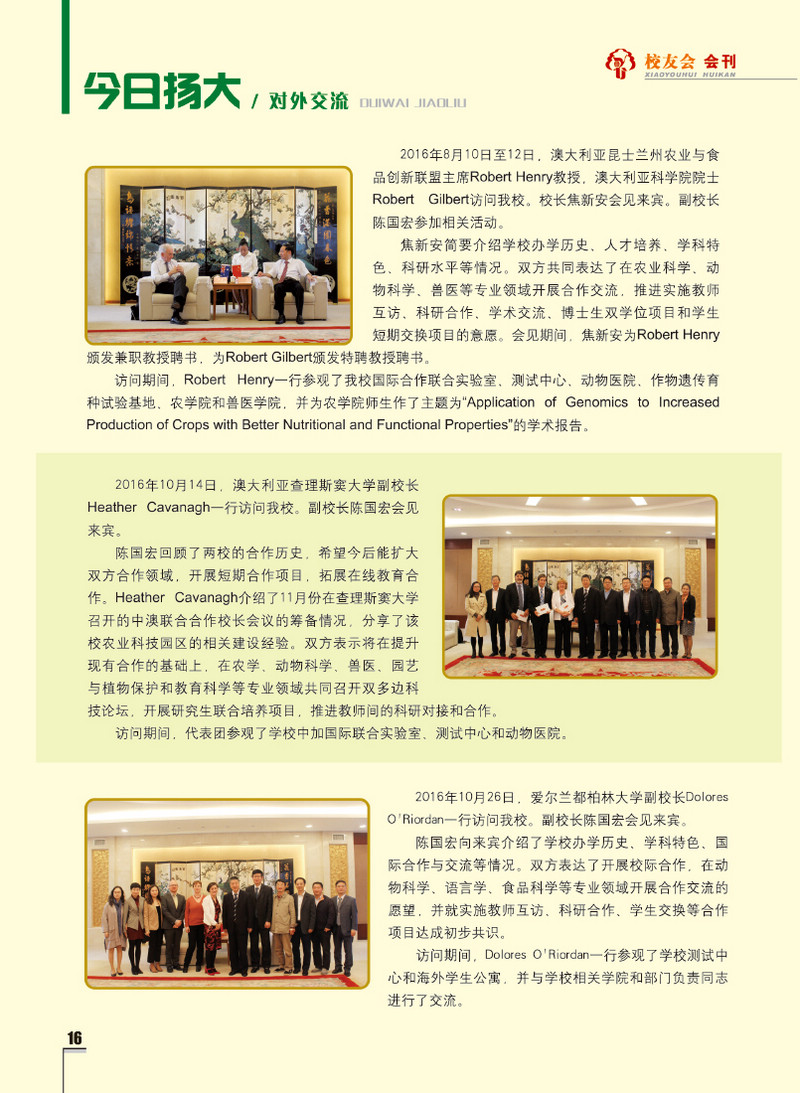 校友会 会刊
XIAOYOUHUI HUIKAN

今日扬大 / 对外交流 DUIWAI JIAOLIU

2016年8月10日至12日，澳大利亚昆士兰州农业与食品创新联盟主席Robert Henry教授，澳大利亚科学院院士Robert Gilbert访问我校。校长焦新安会见来宾。副校长陈国宏参加相关活动。

焦新安简要介绍学校办学历史、人才培养、学科特色、科研水平等情况。双方共同表达了在农业科学、动物科学、兽医等专业领域开展合作交流，推进实施教师互访、科研合作、学术交流、博士生双学位项目和学生短期交换项目的意愿。会见期间，焦新安为Robert Henry颁发兼职教授聘书，为Robert Gilbert颁发特聘教授聘书。

访问期间，Robert Henry一行参观了我校国际合作联合实验室、测试中心、动物医院、作物遗传育种试验基地、农学院和兽医学院，并为农学院师生作了主题为“Application of Genomics to Increased Production of Crops with Better Nutritional and Functional Properties”的学术报告。

2016年10月14日，澳大利亚查理斯窦大学副校长Heather Cavanagh一行访问我校。副校长陈国宏会见来宾。

陈国宏回顾了两校的合作历史，希望今后能扩大双方合作领域，开展短期合作项目，拓展在线教育合作。Heather Cavanagh介绍了11月份在查理斯窦大学召开的中澳联合合作校长会议的筹备情况，分享了该校农业科技园区的相关建设经验。双方表示将在提升现有合作的基础上，在农学、动物科学、兽医、园艺与植物保护和教育科学等专业领域共同召开双多边科技论坛，开展研究生联合培养项目，推进教师间的科研对接和合作。

访问期间，代表团参观了学校中加国际联合实验室、测试中心和动物医院。

2016年10月26日，爱尔兰都柏林大学副校长Dolores O'Riordan一行访问我校。副校长陈国宏会见来宾。

陈国宏向来宾介绍了学校办学历史、学科特色、国际合作与交流等情况。双方表达了开展校际合作，在动物科学、语言学、食品科学等专业领域开展合作交流的愿望，并就实施教师互访、科研合作、学生交换等合作项目达成初步共识。

访问期间，Dolores O'Riordan一行参观了学校测试中心和海外学生公寓，并与学校相关学院和部门负责同志进行了交流。

16